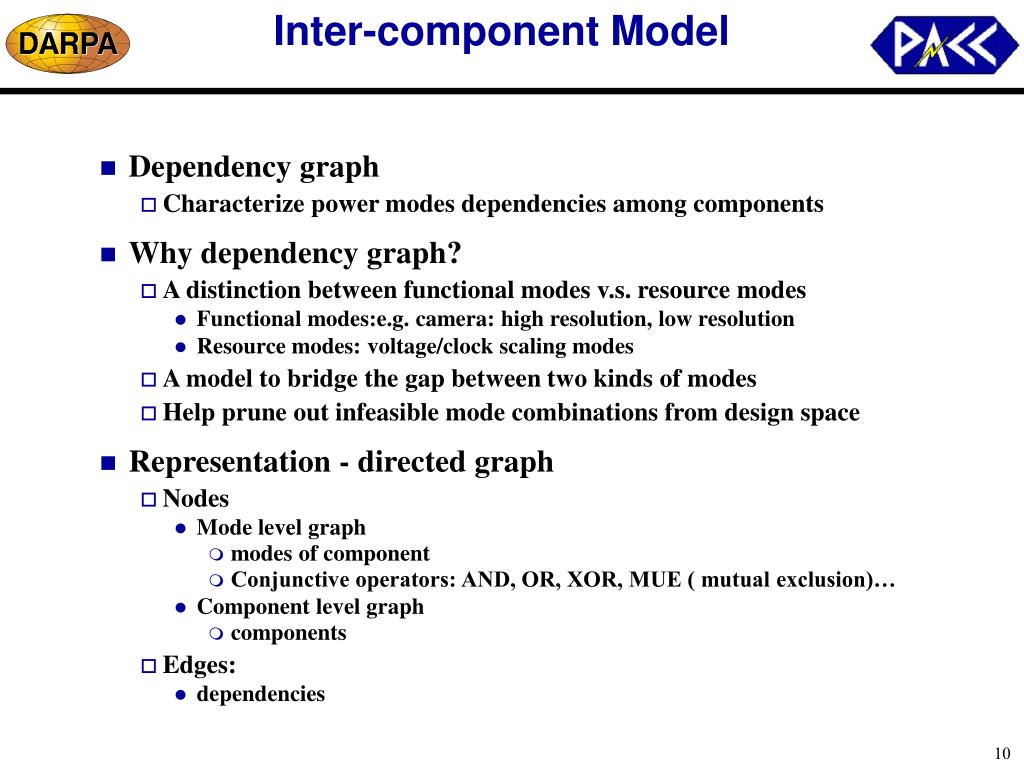 DARPA

Inter-component Model

PACC

Dependency graph
Characterize power modes dependencies among components

Why dependency graph?
A distinction between functional modes v.s. resource modes
Functional modes:e.g. camera: high resolution, low resolution
Resource modes: voltage/clock scaling modes
A model to bridge the gap between two kinds of modes
Help prune out infeasible mode combinations from design space

Representation - directed graph
Nodes
Mode level graph
modes of component
Conjunctive operators: AND, OR, XOR, MUE ( mutual exclusion)…
Component level graph
components
Edges:
dependencies

10